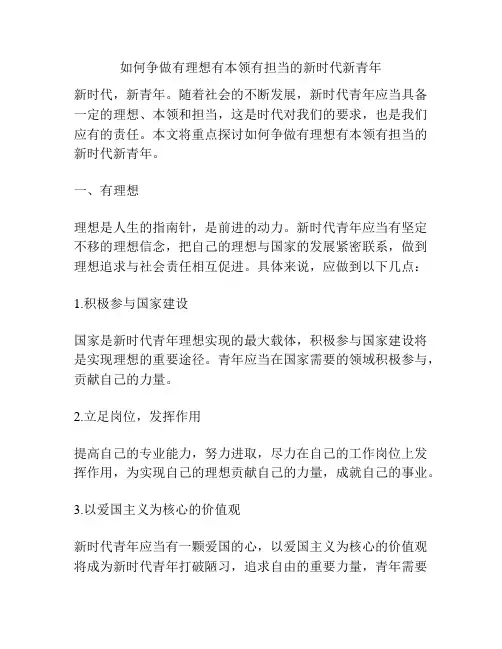 如何争做有理想有本领有担当的新时代新青年

新时代，新青年。随着社会的不断发展，新时代青年应当具备一定的理想、本领和担当，这是时代对我们的要求，也是我们应有的责任。本文将重点探讨如何争做有理想有本领有担当的新时代新青年。

一、有理想

理想是人生的指南针，是前进的动力。新时代青年应当有坚定不移的理想信念，把自己的理想与国家的发展紧密联系，做到理想追求与社会责任相互促进。具体来说，应做到以下几点：

1.积极参与国家建设

国家是新时代青年理想实现的最大载体，积极参与国家建设将是实现理想的重要途径。青年应当在国家需要的领域积极参与，贡献自己的力量。

2.立足岗位，发挥作用

提高自己的专业能力，努力进取，尽力在自己的工作岗位上发挥作用，为实现自己的理想贡献自己的力量，成就自己的事业。

3.以爱国主义为核心的价值观

新时代青年应当有一颗爱国的心，以爱国主义为核心的价值观将成为新时代青年打破陋习，追求自由的重要力量，青年需要